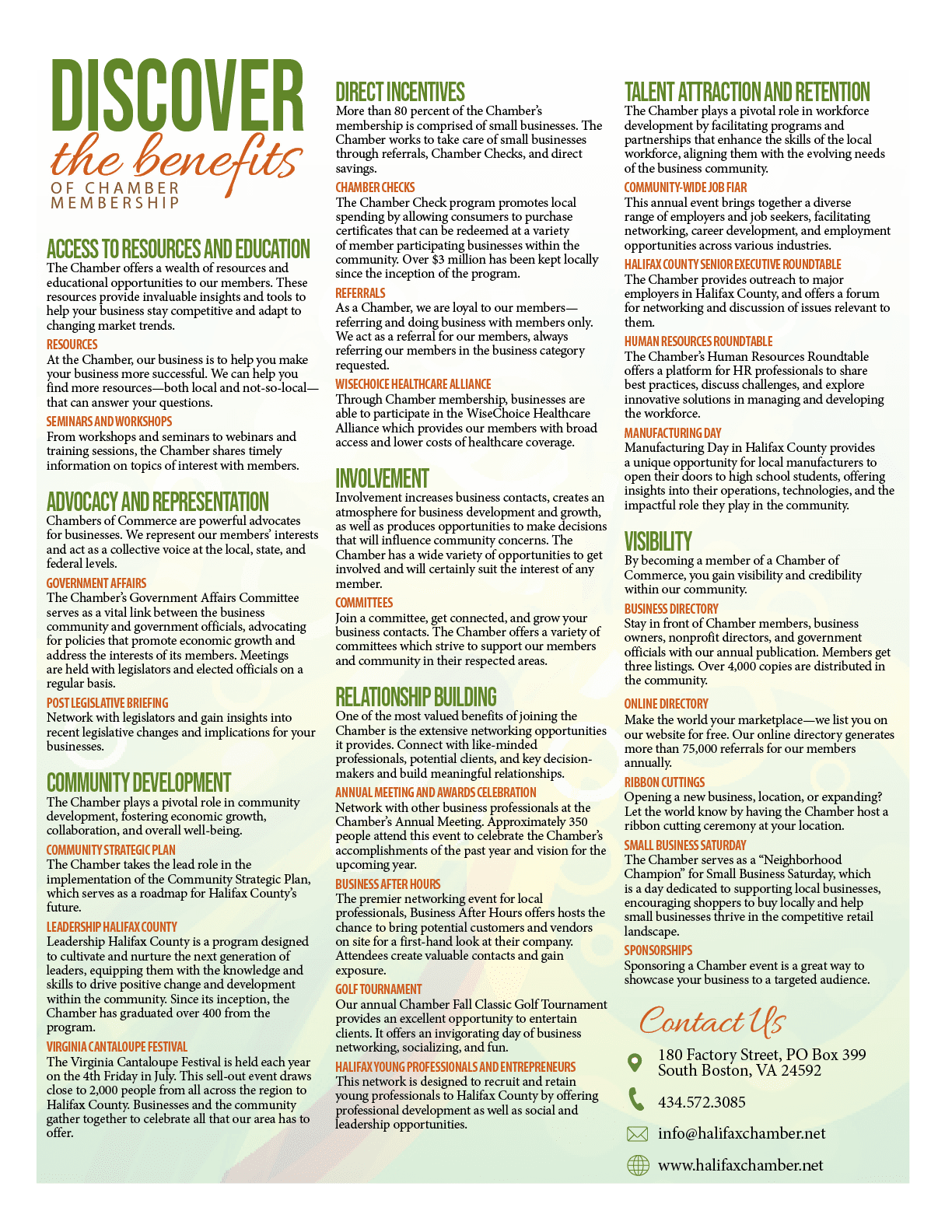 DISCOVER
the benefits
OF CHAMBER MEMBERSHIP

ACCESS TO RESOURCES AND EDUCATION
The Chamber offers a wealth of resources and educational opportunities to our members. These resources provide invaluable insights and tools to help your business stay competitive and adapt to changing market trends.

RESOURCES
At the Chamber, our business is to help you make your business more successful. We can help you find more resources—both local and not-so-local—that can answer your questions.

SEMINARS AND WORKSHOPS
From workshops and seminars to webinars and training sessions, the Chamber shares timely information on topics of interest with members.

ADVOCACY AND REPRESENTATION
Chambers of Commerce are powerful advocates for businesses. We represent our members' interests and act as a collective voice at the local, state, and federal levels.

GOVERNMENT AFFAIRS
The Chamber's Government Affairs Committee serves as a vital link between the business community and government officials, advocating for policies that promote economic growth and address the interests of its members. Meetings are held with legislators and elected officials on a regular basis.

POST LEGISLATIVE BRIEFING
Network with legislators and gain insights into recent legislative changes and implications for your businesses.

COMMUNITY DEVELOPMENT
The Chamber plays a pivotal role in community development, fostering economic growth, collaboration, and overall well-being.

COMMUNITY STRATEGIC PLAN
The Chamber takes the lead role in the implementation of the Community Strategic Plan, which serves as a roadmap for Halifax County's future.

LEADERSHIP HALIFAX COUNTY
Leadership Halifax County is a program designed to cultivate and nurture the next generation of leaders, equipping them with the knowledge and skills to drive positive change and development within the community. Since its inception, the Chamber has graduated over 400 from the program.

VIRGINIA CANTALOUPE FESTIVAL
The Virginia Cantaloupe Festival is held each year on the 4th Friday in July. This sell-out event draws close to 2,000 people from all across the region to Halifax County. Businesses and the community gather together to celebrate all that our area has to offer.

DIRECT INCENTIVES
More than 80 percent of the Chamber's membership is comprised of small businesses. The Chamber works to take care of small businesses through referrals, Chamber Checks, and direct savings.

CHAMBER CHECKS
The Chamber Check program promotes local spending by allowing consumers to purchase certificates that can be redeemed at a variety of member participating businesses within the community. Over $3 million has been kept locally since the inception of the program.

REFERRALS
As a Chamber, we are loyal to our members—referring and doing business with members only. We act as a referral for our members, always referring our members in the business category requested.

WISECHOICE HEALTHCARE ALLIANCE
Through Chamber membership, businesses are able to participate in the WiseChoice Healthcare Alliance which provides our members with broad access and lower costs of healthcare coverage.

INVOLVEMENT
Involvement increases business contacts, creates an atmosphere for business development and growth, as well as produces opportunities to make decisions that will influence community concerns. The Chamber has a wide variety of opportunities to get involved and will certainly suit the interest of any member.

COMMITTEES
Join a committee, get connected, and grow your business contacts. The Chamber offers a variety of committees which strive to support our members and community in their respected areas.

RELATIONSHIP BUILDING
One of the most valued benefits of joining the Chamber is the extensive networking opportunities it provides. Connect with like-minded professionals, potential clients, and key decision-makers and build meaningful relationships.

ANNUAL MEETING AND AWARDS CELEBRATION
Network with other business professionals at the Chamber's Annual Meeting. Approximately 350 people attend this event to celebrate the Chamber's accomplishments of the past year and vision for the upcoming year.

BUSINESS AFTER HOURS
The premier networking event for local professionals, Business After Hours offers hosts the chance to bring potential customers and vendors on site for a first-hand look at their company. Attendees create valuable contacts and gain exposure.

GOLF TOURNAMENT
Our annual Chamber Fall Classic Golf Tournament provides an excellent opportunity to entertain clients. It offers an invigorating day of business networking, socializing, and fun.

HALIFAX YOUNG PROFESSIONALS AND ENTREPRENEURS
This network is designed to recruit and retain young professionals to Halifax County by offering professional development as well as social and leadership opportunities.

TALENT ATTRACTION AND RETENTION
The Chamber plays a pivotal role in workforce development by facilitating programs and partnerships that enhance the skills of the local workforce, aligning them with the evolving needs of the business community.

COMMUNITY-WIDE JOB FIAR
This annual event brings together a diverse range of employers and job seekers, facilitating networking, career development, and employment opportunities across various industries.

HALIFAX COUNTY SENIOR EXECUTIVE ROUNDTABLE
The Chamber provides outreach to major employers in Halifax County, and offers a forum for networking and discussion of issues relevant to them.

HUMAN RESOURCES ROUNDTABLE
The Chamber's Human Resources Roundtable offers a platform for HR professionals to share best practices, discuss challenges, and explore innovative solutions in managing and developing the workforce.

MANUFACTURING DAY
Manufacturing Day in Halifax County provides a unique opportunity for local manufacturers to open their doors to high school students, offering insights into their operations, technologies, and the impactful role they play in the community.

VISIBILITY
By becoming a member of a Chamber of Commerce, you gain visibility and credibility within our community.

BUSINESS DIRECTORY
Stay in front of Chamber members, business owners, nonprofit directors, and government officials with our annual publication. Members get three listings. Over 4,000 copies are distributed in the community.

ONLINE DIRECTORY
Make the world your marketplace—we list you on our website for free. Our online directory generates more than 75,000 referrals for our members annually.

RIBBON CUTTINGS
Opening a new business, location, or expanding? Let the world know by having the Chamber host a ribbon cutting ceremony at your location.

SMALL BUSINESS SATURDAY
The Chamber serves as a "Neighborhood Champion" for Small Business Saturday, which is a day dedicated to supporting local businesses, encouraging shoppers to buy locally and help small businesses thrive in the competitive retail landscape.

SPONSORSHIPS
Sponsoring a Chamber event is a great way to showcase your business to a targeted audience.

Contact Us
180 Factory Street, PO Box 399
South Boston, VA 24592
434.572.3085
info@halifaxchamber.net
www.halifaxchamber.net